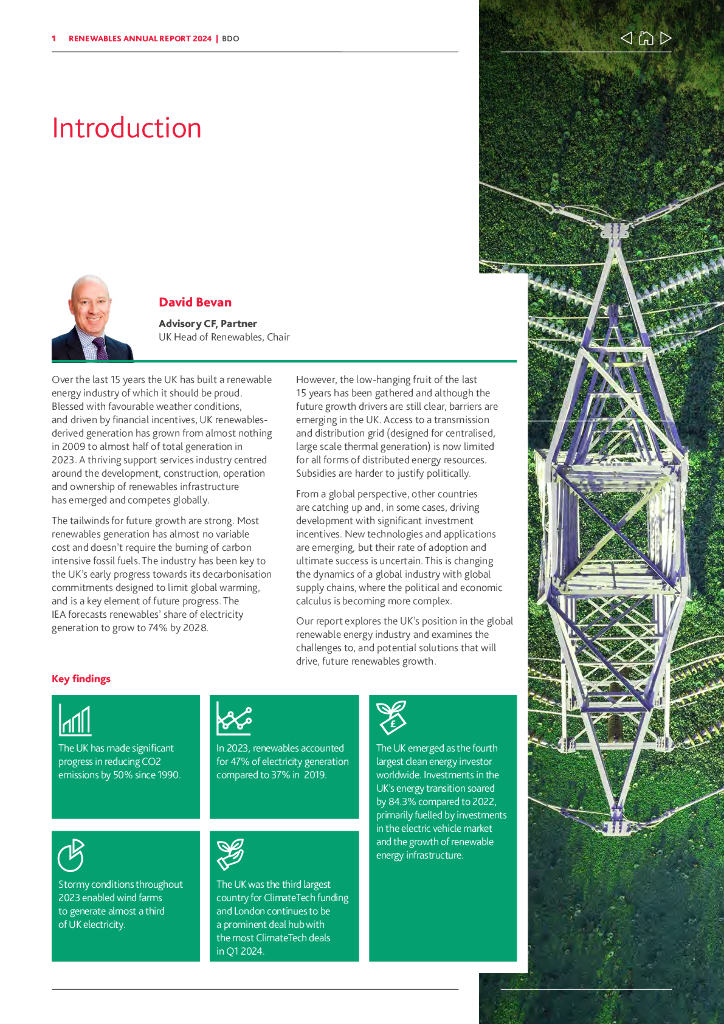 1 RENEWABLES ANNUAL REPORT 2024 | BDO

Introduction

David Bevan

Advisory CF, Partner
UK Head of Renewables, Chair

Over the last 15 years the UK has built a renewable energy industry of which it should be proud. Blessed with favourable weather conditions, and driven by financial incentives, UK renewables-derived generation has grown from almost nothing in 2009 to almost half of total generation in 2023. A thriving support services industry centred around the development, construction, operation and ownership of renewables infrastructure has emerged and competes globally.

The tailwinds for future growth are strong. Most renewables generation has almost no variable cost and doesn't require the burning of carbon intensive fossil fuels. The industry has been key to the UK's early progress towards its decarbonisation commitments designed to limit global warming, and is a key element of future progress. The IEA forecasts renewables' share of electricity generation to grow to 74% by 2028.

However, the low-hanging fruit of the last 15 years has been gathered and although the future growth drivers are still clear, barriers are emerging in the UK. Access to a transmission and distribution grid (designed for centralised, large scale thermal generation) is now limited for all forms of distributed energy resources. Subsidies are harder to justify politically.

From a global perspective, other countries are catching up and, in some cases, driving development with significant investment incentives. New technologies and applications are emerging, but their rate of adoption and ultimate success is uncertain. This is changing the dynamics of a global industry with global supply chains, where the political and economic calculus is becoming more complex.

Our report explores the UK's position in the global renewable energy industry and examines the challenges to, and potential solutions that will drive, future renewables growth.

Key findings

The UK has made significant progress in reducing CO2 emissions by 50% since 1990.

In 2023, renewables accounted for 47% of electricity generation compared to 37% in 2019.

The UK emerged as the fourth largest clean energy investor worldwide. Investments in the UK's energy transition soared by 84.3% compared to 2022, primarily fuelled by investments in the electric vehicle market and the growth of renewable energy infrastructure.

Stormy conditions throughout 2023 enabled wind farms to generate almost a third of UK electricity.

The UK was the third largest country for ClimateTech funding and London continues to be a prominent deal hub with the most ClimateTech deals in Q1 2024.